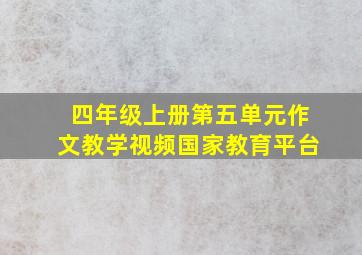 四年级上册第五单元作文教学视频国家教育平台